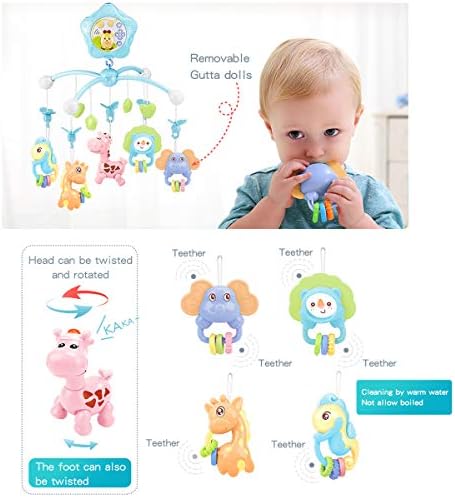 Removable Gutta dolls

Head can be twisted and rotated

KAKA

The foot can also be twisted

Teether

Teether

Teether

Teether

Cleaning by warm water
Not allow boiled

Teether

Teether